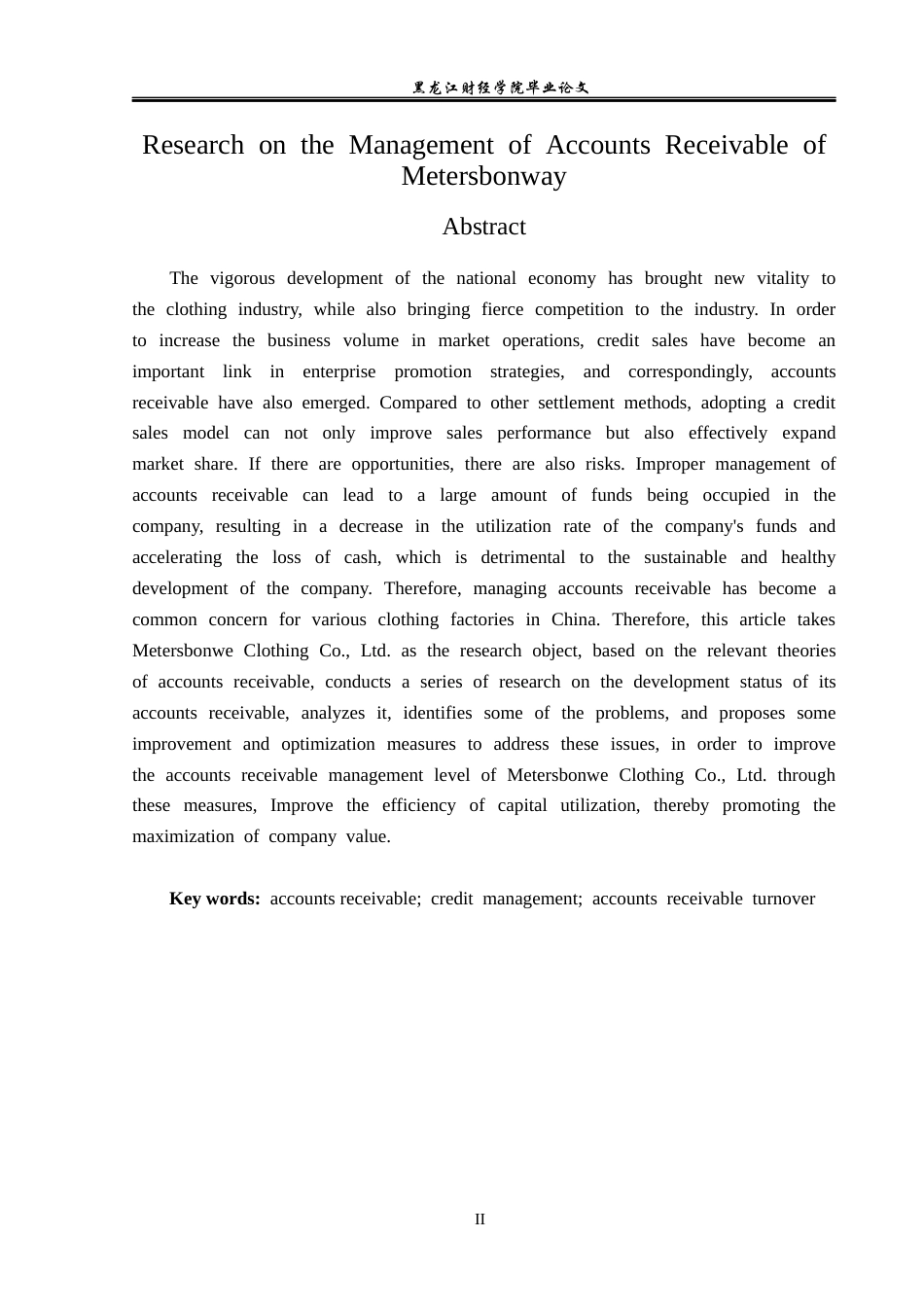 黑龙江财经学院毕业论文

Research on the Management of Accounts Receivable of Metersbonway

Abstract

The vigorous development of the national economy has brought new vitality to the clothing industry, while also bringing fierce competition to the industry. In order to increase the business volume in market operations, credit sales have become an important link in enterprise promotion strategies, and correspondingly, accounts receivable have also emerged. Compared to other settlement methods, adopting a credit sales model can not only improve sales performance but also effectively expand market share. If there are opportunities, there are also risks. Improper management of accounts receivable can lead to a large amount of funds being occupied in the company, resulting in a decrease in the utilization rate of the company's funds and accelerating the loss of cash, which is detrimental to the sustainable and healthy development of the company. Therefore, managing accounts receivable has become a common concern for various clothing factories in China. Therefore, this article takes Metersbonwe Clothing Co., Ltd. as the research object, based on the relevant theories of accounts receivable, conducts a series of research on the development status of its accounts receivable, analyzes it, identifies some of the problems, and proposes some improvement and optimization measures to address these issues, in order to improve the accounts receivable management level of Metersbonwe Clothing Co., Ltd. through these measures, Improve the efficiency of capital utilization, thereby promoting the maximization of company value.

Key words: accounts receivable; credit management; accounts receivable turnover

II